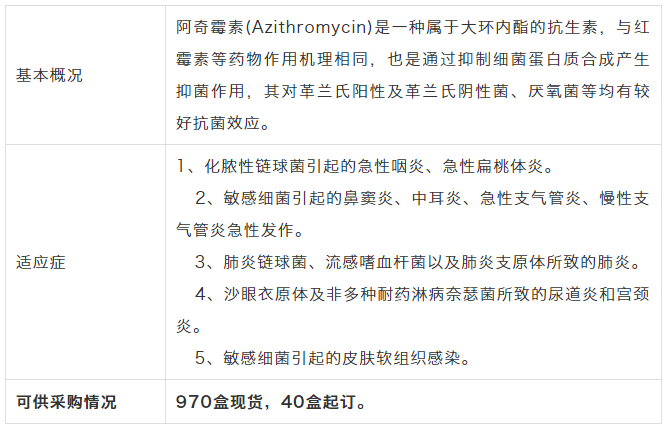 | 基本概况 | 阿奇霉素(Azithromycin)是一种属于大环内酯的抗生素，与红霉素等药物作用机理相同，也是通过抑制细菌蛋白质合成产生抑菌作用，其对革兰氏阳性及革兰氏阴性菌、厌氧菌等均有较好抗菌效应。 |
|---|---|
| 适应症 | 1、化脓性链球菌引起的急性咽炎、急性扁桃体炎。 2、敏感细菌引起的鼻窦炎、中耳炎、急性支气管炎、慢性支气管炎急性发作。 3、肺炎链球菌、流感嗜血杆菌以及肺炎支原体所致的肺炎。 4、沙眼衣原体及非多种耐药淋病奈瑟菌所致的尿道炎和宫颈炎。 5、敏感细菌引起的皮肤软组织感染。 |
| 可供采购情况 | 970盒现货，40盒起订。 |